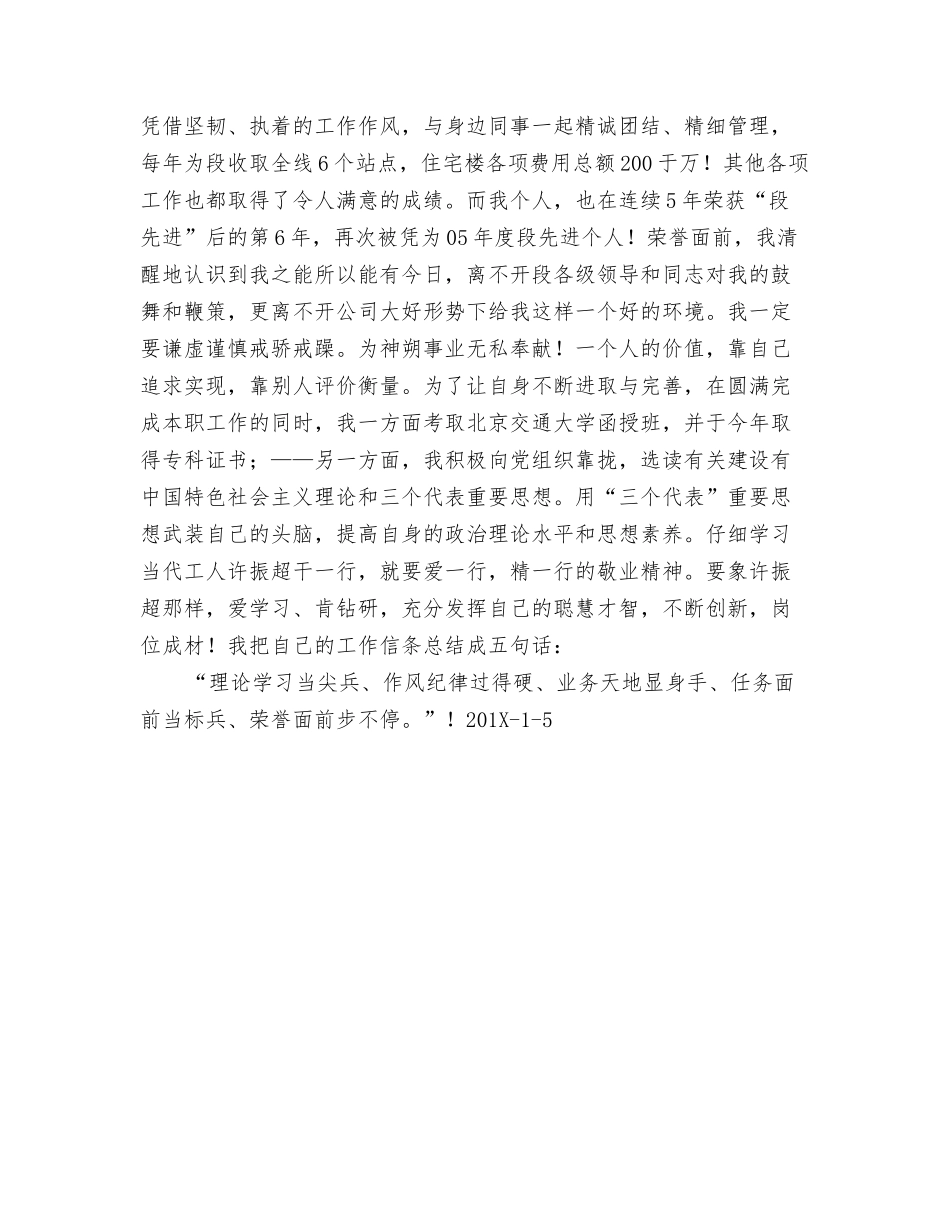 凭借坚韧、执着的工作作风，与身边同事一起精诚团结、精细管理，每年为段收取全线6个站点，住宅楼各项费用总额200于万！其他各项工作也都取得了令人满意的成绩。而我个人，也在连续5年荣获“段先进”后的第6年，再次被凭为05年度段先进个人！荣誉面前，我清醒地认识到我之能所以能有今日，离不开段各级领导和同志对我的鼓舞和鞭策，更离不开公司大好形势下给我这样一个好的环境。我一定要谦虚谨慎戒骄戒躁。为神朔事业无私奉献！一个人的价值，靠自己追求实现，靠别人评价衡量。为了让自身不断进取与完善，在圆满完成本职工作的同时，我一方面考取北京交通大学函授班，并于今年取得专科证书；——另一方面，我积极向党组织靠拢，选读有关建设有中国特色社会主义理论和三个代表重要思想。用“三个代表”重要思想武装自己的头脑，提高自身的政治理论水平和思想素养。仔细学习当代工人许振超干一行，就要爱一行，精一行的敬业精神。要象许振超那样，爱学习、肯钻研，充分发挥自己的聪慧才智，不断创新，岗位成材！我把自己的工作信条总结成五句话：

“理论学习当尖兵、作风纪律过得硬、业务天地显身手、任务面前当标兵、荣誉面前步不停。”！201X-1-5